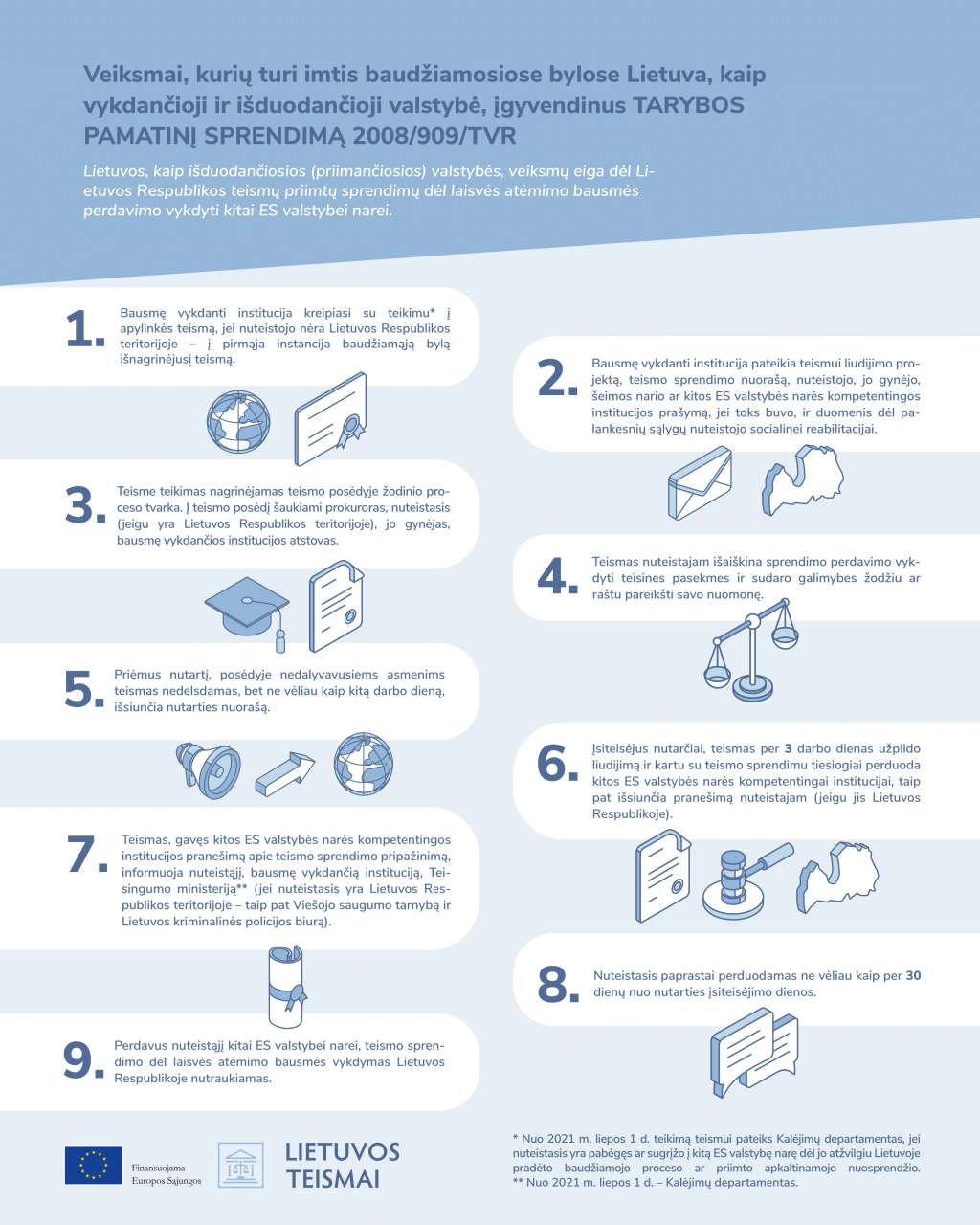 Veiksmai, kurių turi imtis baudžiamosiose bylose Lietuva, kaip vykdančioji ir išduodančioji valstybė, įgyvendinus TARYBOS PAMATINĮ SPRENDIMĄ 2008/909/TVR

Lietuvos, kaip išduodančiosios (priimančiosios) valstybės, veiksmų eiga dėl Lietuvos Respublikos teismų priimtų sprendimų dėl laisvės atėmimo bausmės perdavimo vykdyti kitai ES valstybei narei.

1. Bausmę vykdanti institucija kreipiasi su teikimu* į apylinkės teismą, jei nuteistojo nėra Lietuvos Respublikos teritorijoje – į pirmąja instancija baudžiamąją bylą išnagrinėjusį teismą.

2. Bausmę vykdanti institucija pateikia teismui liudijimo projektą, teismo sprendimo nuorašą, nuteistojo, jo gynėjo, šeimos nario ar kitos ES valstybės narės kompetentingos institucijos prašymą, jei toks buvo, ir duomenis dėl palankesnių sąlygų nuteistojo socialinei reabilitacijai.

3. Teisme teikimas nagrinėjamas teismo posėdyje žodinio proceso tvarka. Į teismo posėdį šaukiami prokuroras, nuteistasis (jeigu yra Lietuvos Respublikos teritorijoje), jo gynėjas, bausmę vykdančios institucijos atstovas.

4. Teismas nuteistajam išaiškina sprendimo perdavimo vykdyti teisines pasekmes ir sudaro galimybes žodžiu ar raštu pareikšti savo nuomonę.

5. Priėmus nutartį, posėdyje nedalyvavusiems asmenims teismas nedelsdamas, bet ne vėliau kaip kitą darbo dieną, išsiunčia nutarties nuorašą.

6. Įsiteisėjus nutarčiai, teismas per 3 darbo dienas užpildo liudijimą ir kartu su teismo sprendimu tiesiogiai perduoda kitos ES valstybės narės kompetentingai institucijai, taip pat išsiunčia pranešimą nuteistajam (jeigu jis Lietuvos Respublikoje).

7. Teismas, gavęs kitos ES valstybės narės kompetentingos institucijos pranešimą apie teismo sprendimo pripažinimą, informuoja nuteistąjį, bausmę vykdančią instituciją, Teisingumo ministeriją** (jei nuteistasis yra Lietuvos Respublikos teritorijoje – taip pat Viešojo saugumo tarnybą ir Lietuvos kriminalinės policijos biurą).

8. Nuteistasis paprastai perduodamas ne vėliau kaip per 30 dienų nuo nutarties įsiteisėjimo dienos.

9. Perdavus nuteistąjį kitai ES valstybei narei, teismo sprendimo dėl laisvės atėmimo bausmės vykdymas Lietuvos Respublikoje nutraukiamas.

Finansuojama Europos Sąjungos

LIETUVOS TEISMAI

* Nuo 2021 m. liepos 1 d. teikimą teismui pateiks Kalėjimų departamentas, jei nuteistasis yra pabėgęs ar sugrįžo į kitą ES valstybę narę dėl jo atžvilgiu Lietuvoje pradėto baudžiamojo proceso ar priimto apkaltinamojo nuosprendžio.
** Nuo 2021 m. liepos 1 d. – Kalėjimų departamentas.